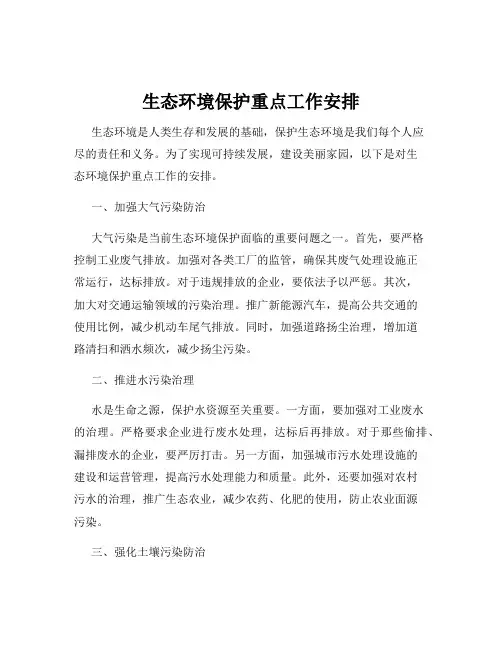 生态环境保护重点工作安排

生态环境是人类生存和发展的基础，保护生态环境是我们每个人应尽的责任和义务。为了实现可持续发展，建设美丽家园，以下是对生态环境保护重点工作的安排。

一、加强大气污染防治

大气污染是当前生态环境保护面临的重要问题之一。首先，要严格控制工业废气排放。加强对各类工厂的监管，确保其废气处理设施正常运行，达标排放。对于违规排放的企业，要依法予以严惩。其次，加大对交通运输领域的污染治理。推广新能源汽车，提高公共交通的使用比例，减少机动车尾气排放。同时，加强道路扬尘治理，增加道路清扫和洒水频次，减少扬尘污染。

二、推进水污染治理

水是生命之源，保护水资源至关重要。一方面，要加强对工业废水的治理。严格要求企业进行废水处理，达标后再排放。对于那些偷排、漏排废水的企业，要严厉打击。另一方面，加强城市污水处理设施的建设和运营管理，提高污水处理能力和质量。此外，还要加强对农村污水的治理，推广生态农业，减少农药、化肥的使用，防止农业面源污染。

三、强化土壤污染防治